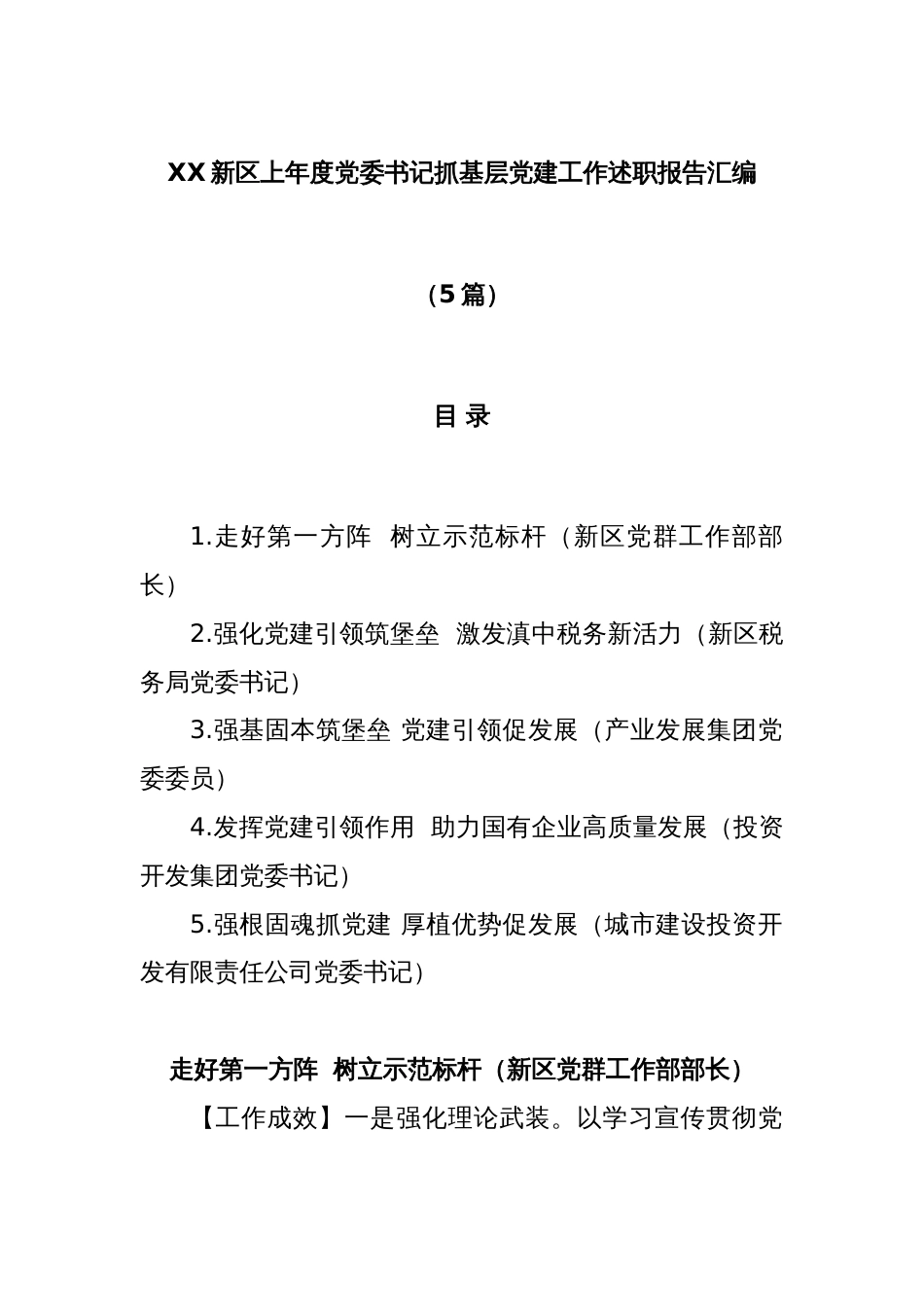 XX 新区上年度党委书记抓基层党建工作述职报告汇编

（5 篇）

目 录

1.走好第一方阵 树立示范标杆（新区党群工作部部长）

2.强化党建引领筑堡垒 激发滇中税务新活力（新区税务局党委书记）

3.强基固本筑堡垒 党建引领促发展（产业发展集团党委委员）

4.发挥党建引领作用 助力国有企业高质量发展（投资开发集团党委书记）

5.强根固魂抓党建 厚植优势促发展（城市建设投资开发有限责任公司党委书记）

走好第一方阵 树立示范标杆（新区党群工作部部长）

【工作成效】一是强化理论武装。以学习宣传贯彻党